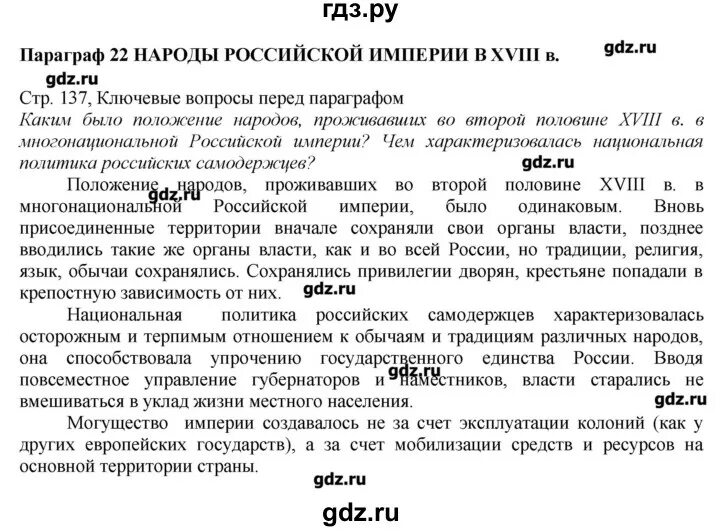 гдз.ру

Параграф 22 НАРОДЫ РОССИЙСКОЙ ИМПЕРИИ В XVIII в. gdz.ru

gdz.ru

Стр. 137, Ключевые вопросы перед параграфом

Каким было положение народов, проживавших во второй половине XVIII в. в многонациональной Российской империи? Чем характеризовалась национальная политика российских самодержцев?

gdz.ru

Положение народов, проживавших во второй половине XVIII в. в многонациональной Российской империи, было одинаковым. Вновь присоединенные территории вначале сохраняли свои органы власти, позднее вводились такие же органы власти, как и во всей России, но традиции, религия, язык, обычаи сохранялись. Сохранялись привилегии дворян, крестьяне попадали в крепостную зависимость от них.

gdz.ru

gdz.ru

Национальная политика российских самодержцев характеризовалась осторожным и терпимым отношением к обычаям и традициям различных народов, она способствовала упрочению государственного единства России. Вводя повсеместное управление губернаторов и наместников, власти старались не вмешиваться в уклад жизни местного населения.

gdz.ru

gdz.ru

Могущество империи создавалось не за счет эксплуатации колоний (как у других европейских государств), а за счет мобилизации средств и ресурсов на основной территории страны.

gdz.ru

gdz.ru